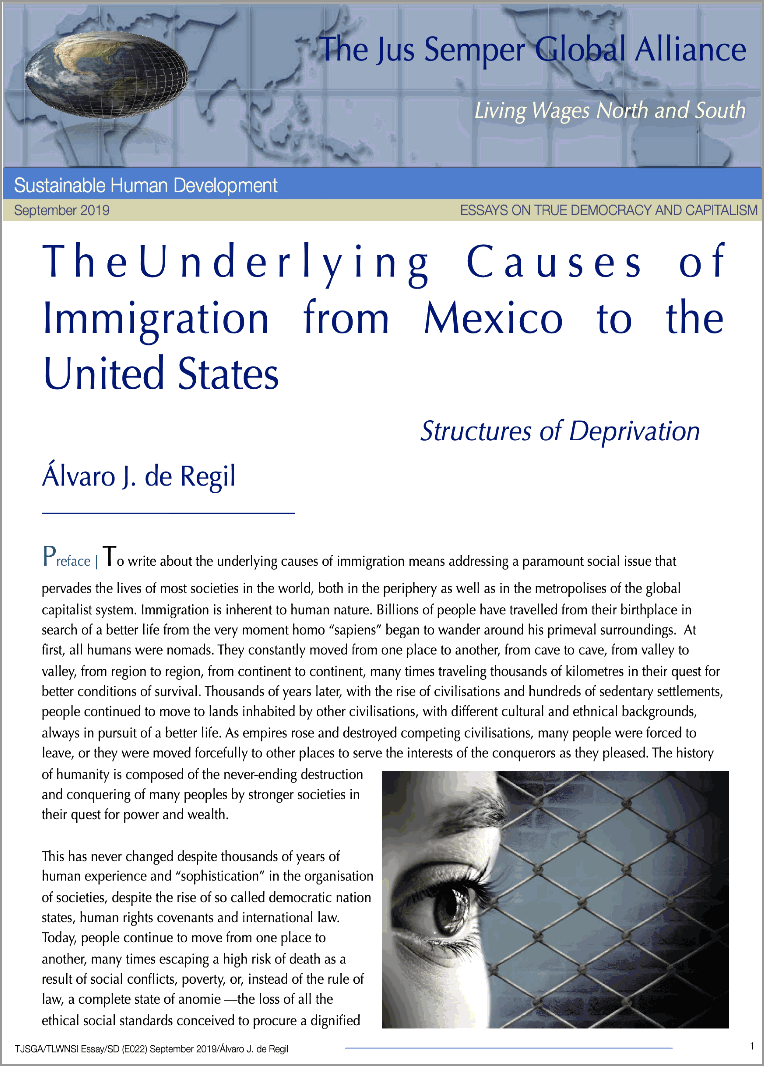 The Jus Semper Global Alliance

Living Wages North and South

Sustainable Human Development

September 2019

ESSAYS ON TRUE DEMOCRACY AND CAPITALISM

TheUnderlying Causes of Immigration from Mexico to the United States

Structures of Deprivation

Álvaro J. de Regil

Preface | To write about the underlying causes of immigration means addressing a paramount social issue that pervades the lives of most societies in the world, both in the periphery as well as in the metropolises of the global capitalist system. Immigration is inherent to human nature. Billions of people have travelled from their birthplace in search of a better life from the very moment homo "sapiens" began to wander around his primeval surroundings. At first, all humans were nomads. They constantly moved from one place to another, from cave to cave, from valley to valley, from region to region, from continent to continent, many times traveling thousands of kilometres in their quest for better conditions of survival. Thousands of years later, with the rise of civilisations and hundreds of sedentary settlements, people continued to move to lands inhabited by other civilisations, with different cultural and ethnical backgrounds, always in pursuit of a better life. As empires rose and destroyed competing civilisations, many people were forced to leave, or they were moved forcefully to other places to serve the interests of the conquerors as they pleased. The history of humanity is composed of the never-ending destruction and conquering of many peoples by stronger societies in their quest for power and wealth.

This has never changed despite thousands of years of human experience and "sophistication" in the organisation of societies, despite the rise of so called democratic nation states, human rights covenants and international law. Today, people continue to move from one place to another, many times escaping a high risk of death as a result of social conflicts, poverty, or, instead of the rule of law, a complete state of anomie —the loss of all the ethical social standards conceived to procure a dignified

TJSGA/TLWNSI Essay/SD (E022) September 2019/Álvaro J. de Regil

1